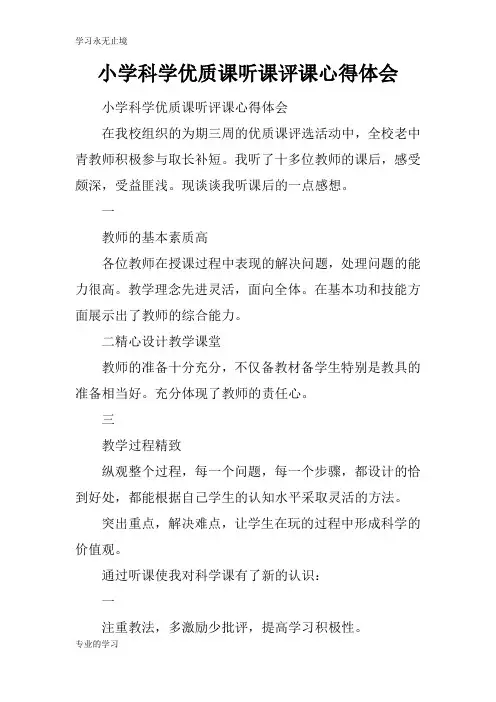 学习永无止境

小学科学优质课听课评课心得体会

小学科学优质课听评课心得体会

在我校组织的为期三周的优质课评选活动中，全校老中青教师积极参与取长补短。我听了十多位教师的课后，感受颇深，受益匪浅。现谈谈我听课后的一点感想。

一

教师的基本素质高

各位教师在授课过程中表现的解决问题，处理问题的能力很高。教学理念先进灵活，面向全体。在基本功和技能方面展示出了教师的综合能力。

二精心设计教学课堂

教师的准备十分充分，不仅备教材备学生特别是教具的准备相当好。充分体现了教师的责任心。

三

教学过程精致

纵观整个过程，每一个问题，每一个步骤，都设计的恰到好处，都能根据自己学生的认知水平采取灵活的方法。

突出重点，解决难点，让学生在玩的过程中形成科学的价值观。

通过听课使我对科学课有了新的认识：

一

注重教法，多激励少批评，提高学习积极性。

专业的学习